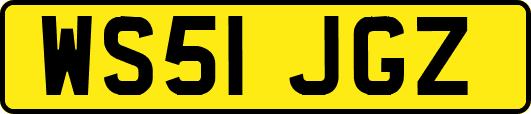 WS51 JGZ